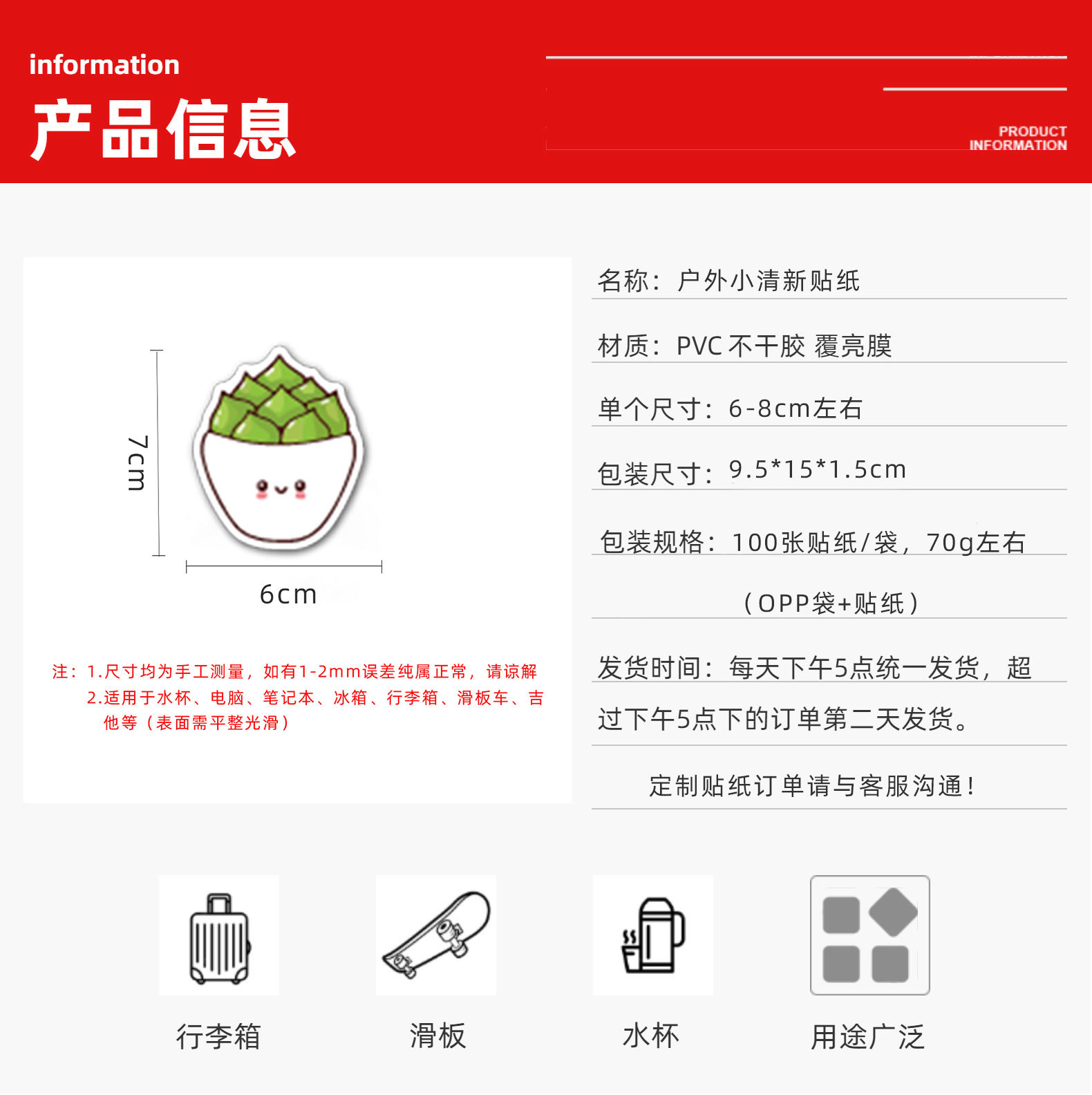 information
产品信息

PRODUCT
INFORMATION

7cm

6cm

注：1.尺寸均为手工测量，如有1-2mm误差纯属正常，请谅解
2.适用于水杯、电脑、笔记本、冰箱、行李箱、滑板车、吉他等（表面需平整光滑）

名称：户外小清新贴纸

材质：PVC不干胶 覆亮膜

单个尺寸：6-8cm左右

包装尺寸：9.5*15*1.5cm

包装规格：100张贴纸/袋，70g左右

（OPP袋+贴纸）

发货时间：每天下午5点统一发货，超过下午5点下的订单第二天发货。

定制贴纸订单请与客服沟通！

行李箱

滑板

水杯

用途广泛